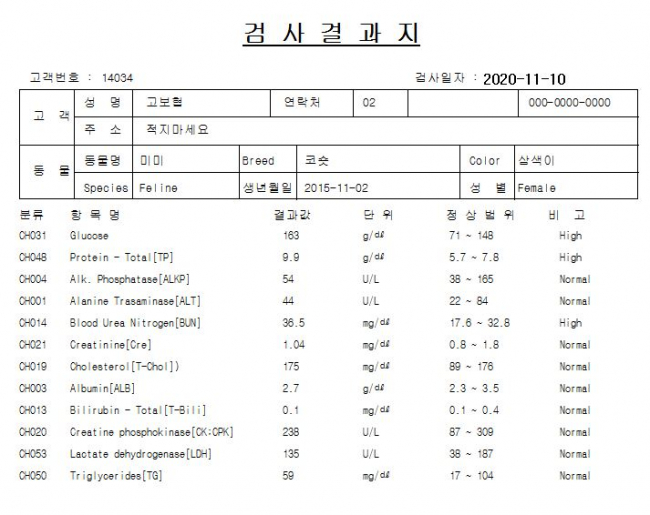 검 사 결 과 지

고객번호 : 14034

검사일자 : 2020-11-10

| 고 객 | 성 명 | 고보협 | 연락처 | 02 | | 000-0000-0000 |
|---|---|---|---|---|---|---|
| | 주 소 | 적지마세요 | | | | |

| 동 물 | 동물명 | 미미 | Breed | 코숏 | Color | 삼색이 |
|---|---|---|---|---|---|---|
| | Species | Feline | 생년월일 | 2015-11-02 | 성 별 | Female |

| 분류 | 항 목 명 | 결과값 | 단 위 | 정 상 범 위 | 비 고 |
|---|---|---|---|---|---|
| CH031 | Glucose | 163 | g/dℓ | 71 ~ 148 | High |
| CH048 | Protein - Total[TP] | 9.9 | g/dℓ | 5.7 ~ 7.8 | High |
| CH004 | Alk. Phosphatase[ALKP] | 54 | U/L | 38 ~ 165 | Normal |
| CH001 | Alanine Trasaminase[ALT] | 44 | U/L | 22 ~ 84 | Normal |
| CH014 | Blood Urea Nitrogen[BUN] | 36.5 | mg/dℓ | 17.6 ~ 32.8 | High |
| CH021 | Creatinine[Cre] | 1.04 | mg/dℓ | 0.8 ~ 1.8 | Normal |
| CH019 | Cholesterol[T-Chol]) | 175 | mg/dℓ | 89 ~ 176 | Normal |
| CH003 | Albumin[ALB] | 2.7 | g/dℓ | 2.3 ~ 3.5 | Normal |
| CH013 | Bilirubin - Total[T-Bili] | 0.1 | mg/dℓ | 0.1 ~ 0.4 | Normal |
| CH020 | Creatine phosphokinase[CK:CPK] | 238 | U/L | 87 ~ 309 | Normal |
| CH053 | Lactate dehydrogenase[LDH] | 135 | U/L | 38 ~ 187 | Normal |
| CH050 | Triglycerides[TG] | 59 | mg/dℓ | 17 ~ 104 | Normal |